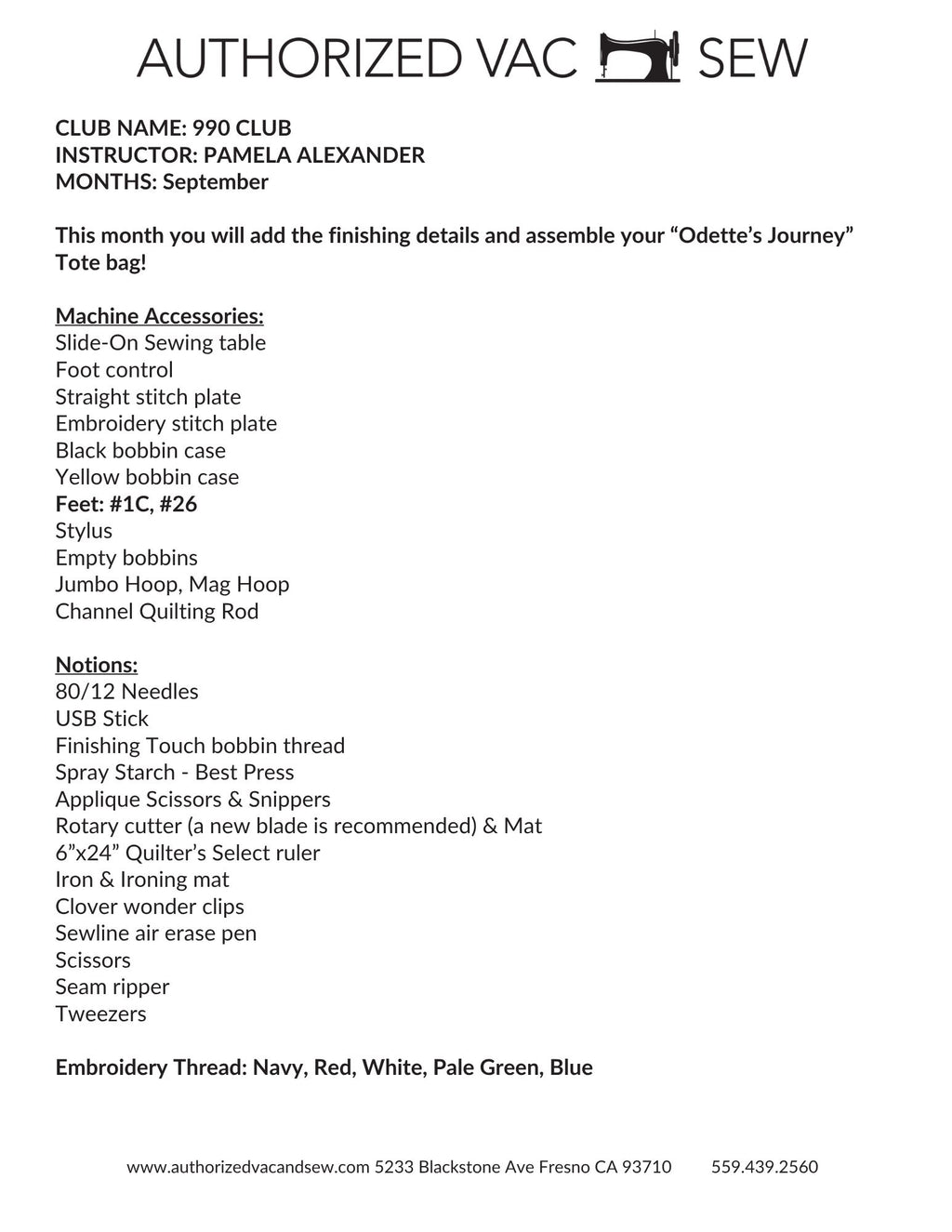 AUTHORIZED VAC SEW

CLUB NAME: 990 CLUB
INSTRUCTOR: PAMELA ALEXANDER
MONTHS: September

This month you will add the finishing details and assemble your "Odette's Journey" Tote bag!

Machine Accessories:
Slide-On Sewing table
Foot control
Straight stitch plate
Embroidery stitch plate
Black bobbin case
Yellow bobbin case
Feet: #1C, #26
Stylus
Empty bobbins
Jumbo Hoop, Mag Hoop
Channel Quilting Rod

Notions:
80/12 Needles
USB Stick
Finishing Touch bobbin thread
Spray Starch - Best Press
Applique Scissors & Snippers
Rotary cutter (a new blade is recommended) & Mat
6"x24" Quilter's Select ruler
Iron & Ironing mat
Clover wonder clips
Sewline air erase pen
Scissors
Seam ripper
Tweezers

Embroidery Thread: Navy, Red, White, Pale Green, Blue

www.authorizedvacandsew.com 5233 Blackstone Ave Fresno CA 93710 559.439.2560